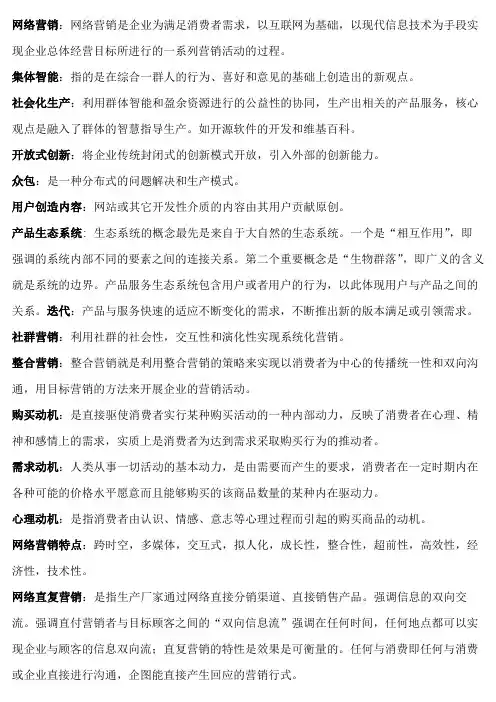 网络营销：网络营销是企业为满足消费者需求，以互联网为基础，以现代信息技术为手段实现企业总体经营目标所进行的一系列营销活动的过程。

集体智能：指的是在综合一群人的行为、喜好和意见的基础上创造出的新观点。

社会化生产：利用群体智能和盈余资源进行的公益性的协同，生产出相关的产品服务，核心观点是融入了群体的智慧指导生产。如开源软件的开发和维基百科。

开放式创新：将企业传统封闭式的创新模式开放，引入外部的创新能力。

众包：是一种分布式的问题解决和生产模式。

用户创造内容：网站或其它开发性介质的内容由其用户贡献原创。

产品生态系统：生态系统的概念最先是来自于大自然的生态系统。一个是“相互作用”，即强调的系统内部不同的要素之间的连接关系。第二个重要概念是“生物群落”，即广义的含义就是系统的边界。产品服务生态系统包含用户或者用户的行为，以此体现用户与产品之间的关系。迭代：产品与服务快速的适应不断变化的需求，不断推出新的版本满足或引领需求。

社群营销：利用社群的社会性，交互性和演化性实现系统化营销。

整合营销：整合营销就是利用整合营销的策略来实现以消费者为中心的传播统一性和双向沟通，用目标营销的方法来开展企业的营销活动。

购买动机：是直接驱使消费者实行某种购买活动的一种内部动力，反映了消费者在心理、精神和感情上的需求，实质上是消费者为达到需求采取购买行为的推动者。

需求动机：人类从事一切活动的基本动力，是由需要而产生的要求，消费者在一定时期内在各种可能的价格水平愿意而且能够购买的该商品数量的某种内在驱动力。

心理动机：是指消费者由认识、情感、意志等心理过程而引起的购买商品的动机。

网络营销特点：跨时空，多媒体，交互式，拟人化，成长性，整合性，超前性，高效性，经济性，技术性。

网络直复营销：是指生产厂家通过网络直接分销渠道、直接销售产品。强调信息的双向交流。强调直付营销者与目标顾客之间的“双向信息流”强调在任何时间，任何地点都可以实现企业与顾客的信息双向流；直复营销的特性是效果是可衡量的。任何与消费即任何与消费或企业直接进行沟通，企图能直接产生回应的营销行式。